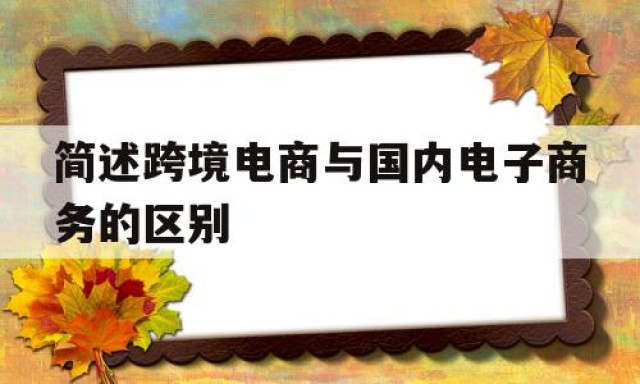 简述跨境电商与国内电子商务的区别